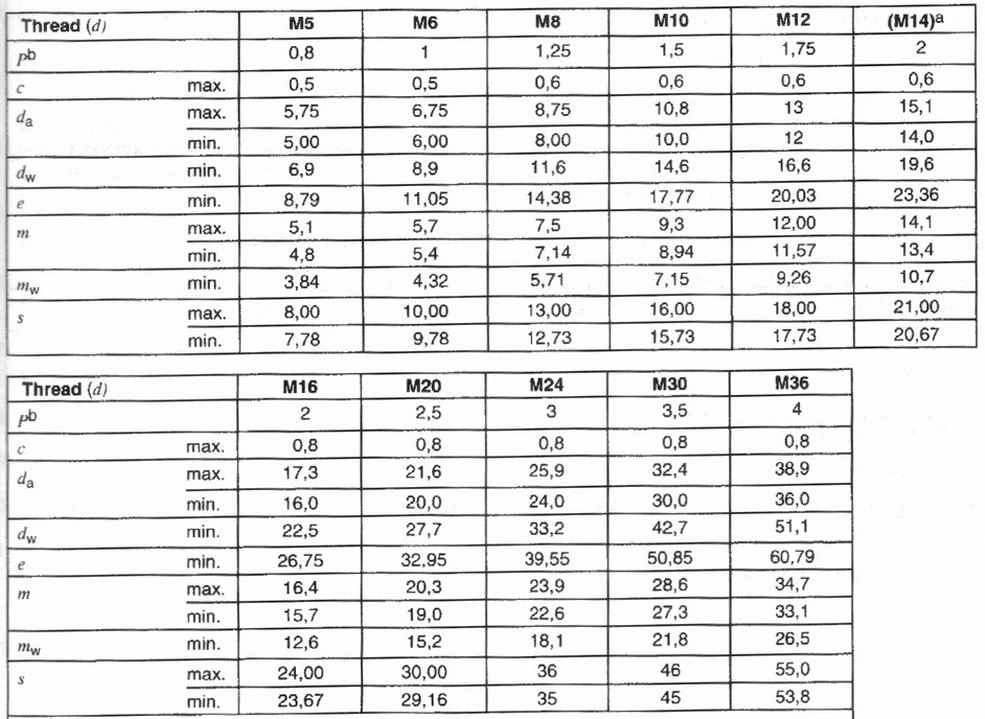 | Thread ($d$) | | M5 | M6 | M8 | M10 | M12 | (M14)$^a$ |
|---|---|---|---|---|---|---|---|
| $P^b$ | | 0,8 | 1 | 1,25 | 1,5 | 1,75 | 2 |
| $c$ | max. | 0,5 | 0,5 | 0,6 | 0,6 | 0,6 | 0,6 |
| $d_a$ | max. | 5,75 | 6,75 | 8,75 | 10,8 | 13 | 15,1 |
| | min. | 5,00 | 6,00 | 8,00 | 10,0 | 12 | 14,0 |
| $d_w$ | min. | 6,9 | 8,9 | 11,6 | 14,6 | 16,6 | 19,6 |
| $e$ | min. | 8,79 | 11,05 | 14,38 | 17,77 | 20,03 | 23,36 |
| $m$ | max. | 5,1 | 5,7 | 7,5 | 9,3 | 12,00 | 14,1 |
| | min. | 4,8 | 5,4 | 7,14 | 8,94 | 11,57 | 13,4 |
| $m_w$ | min. | 3,84 | 4,32 | 5,71 | 7,15 | 9,26 | 10,7 |
| $s$ | max. | 8,00 | 10,00 | 13,00 | 16,00 | 18,00 | 21,00 |
| | min. | 7,78 | 9,78 | 12,73 | 15,73 | 17,73 | 20,67 |

| Thread ($d$) | | M16 | M20 | M24 | M30 | M36 |
|---|---|---|---|---|---|---|
| $P^b$ | | 2 | 2,5 | 3 | 3,5 | 4 |
| $c$ | max. | 0,8 | 0,8 | 0,8 | 0,8 | 0,8 |
| $d_a$ | max. | 17,3 | 21,6 | 25,9 | 32,4 | 38,9 |
| | min. | 16,0 | 20,0 | 24,0 | 30,0 | 36,0 |
| $d_w$ | min. | 22,5 | 27,7 | 33,2 | 42,7 | 51,1 |
| $e$ | min. | 26,75 | 32,95 | 39,55 | 50,85 | 60,79 |
| $m$ | max. | 16,4 | 20,3 | 23,9 | 28,6 | 34,7 |
| | min. | 15,7 | 19,0 | 22,6 | 27,3 | 33,1 |
| $m_w$ | min. | 12,6 | 15,2 | 18,1 | 21,8 | 26,5 |
| $s$ | max. | 24,00 | 30,00 | 36 | 46 | 55,0 |
| | min. | 23,67 | 29,16 | 35 | 45 | 53,8 |